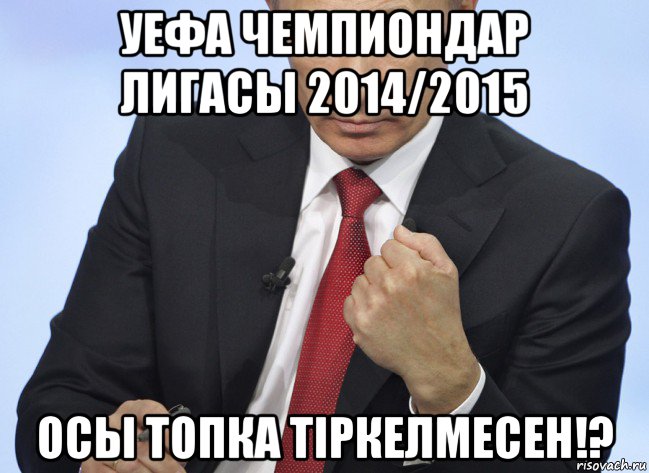 УЕФА ЧЕМПИОНДАР ЛИГАСЫ 2014/2015

ОСЫ ТОПКА ТІРКЕЛМЕСЕН!?

risovach.ru